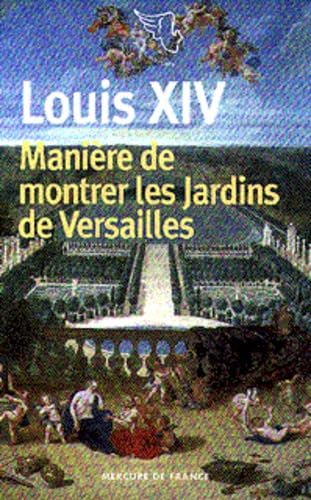 Louis XIV

Manière de montrer les Jardins de Versailles

MERCURE DE FRANCE